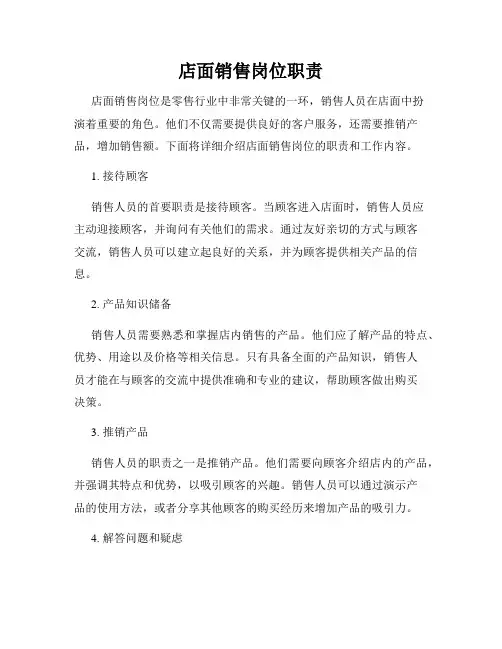 店面销售岗位职责

店面销售岗位是零售行业中非常关键的一环，销售人员在店面中扮演着重要的角色。他们不仅需要提供良好的客户服务，还需要推销产品，增加销售额。下面将详细介绍店面销售岗位的职责和工作内容。

1. 接待顾客

销售人员的首要职责是接待顾客。当顾客进入店面时，销售人员应主动迎接顾客，并询问有关他们的需求。通过友好亲切的方式与顾客交流，销售人员可以建立起良好的关系，并为顾客提供相关产品的信息。

2. 产品知识储备

销售人员需要熟悉和掌握店内销售的产品。他们应了解产品的特点、优势、用途以及价格等相关信息。只有具备全面的产品知识，销售人员才能在与顾客的交流中提供准确和专业的建议，帮助顾客做出购买决策。

3. 推销产品

销售人员的职责之一是推销产品。他们需要向顾客介绍店内的产品，并强调其特点和优势，以吸引顾客的兴趣。销售人员可以通过演示产品的使用方法，或者分享其他顾客的购买经历来增加产品的吸引力。

4. 解答问题和疑虑